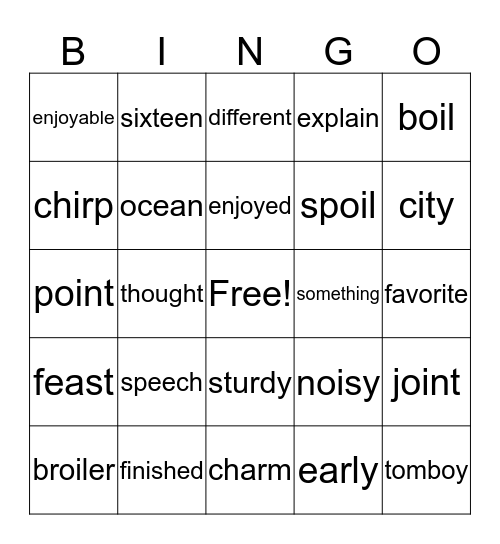 | B | I | N | G | O |
|---|---|---|---|---|
| enjoyable | sixteen | different | explain | boil |
| chirp | ocean | enjoyed | spoil | city |
| point | thought | Free! | something | favorite |
| feast | speech | sturdy | noisy | joint |
| broiler | finished | charm | early | tomboy |